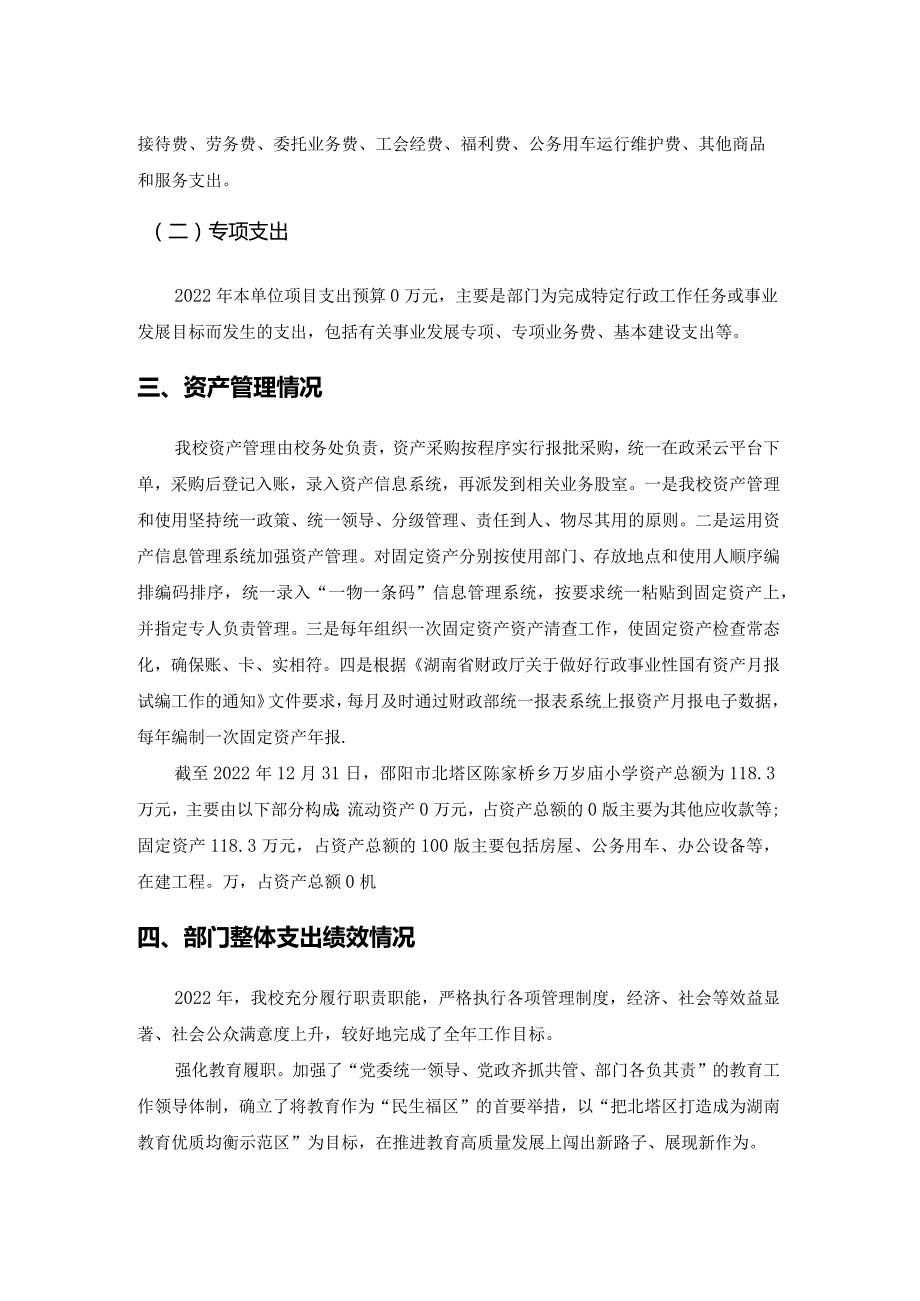 接待费、劳务费、委托业务费、工会经费、福利费、公务用车运行维护费、其他商品和服务支出。

（二）专项支出

2022年本单位项目支出预算0万元，主要是部门为完成特定行政工作任务或事业发展目标而发生的支出，包括有关事业发展专项、专项业务费、基本建设支出等。

三、资产管理情况

我校资产管理由校务处负责，资产采购按程序实行报批采购，统一在政采云平台下单，采购后登记入账，录入资产信息系统，再派发到相关业务股室。一是我校资产管理和使用坚持统一政策、统一领导、分级管理、责任到人、物尽其用的原则。二是运用资产信息管理系统加强资产管理。对固定资产分别按使用部门、存放地点和使用人顺序编排编码排序，统一录入“一物一条码”信息管理系统，按要求统一粘贴到固定资产上，并指定专人负责管理。三是每年组织一次固定资产资产清查工作，使固定资产检查常态化，确保账、卡、实相符。四是根据《湖南省财政厅关于做好行政事业性国有资产月报试编工作的通知》文件要求，每月及时通过财政部统一报表系统上报资产月报电子数据，每年编制一次固定资产年报.

截至2022年12月31日，邵阳市北塔区陈家桥乡万岁庙小学资产总额为118.3万元，主要由以下部分构成:流动资产0万元，占资产总额的0版主要为其他应收款等;固定资产118.3万元，占资产总额的100版主要包括房屋、公务用车、办公设备等，在建工程。万，占资产总额0机

四、部门整体支出绩效情况

2022年，我校充分履行职责职能，严格执行各项管理制度，经济、社会等效益显著、社会公众满意度上升，较好地完成了全年工作目标。

强化教育履职。加强了“党委统一领导、党政齐抓共管、部门各负其责”的教育工作领导体制，确立了将教育作为“民生福区”的首要举措，以“把北塔区打造成为湖南教育优质均衡示范区”为目标，在推进教育高质量发展上闯出新路子、展现新作为。